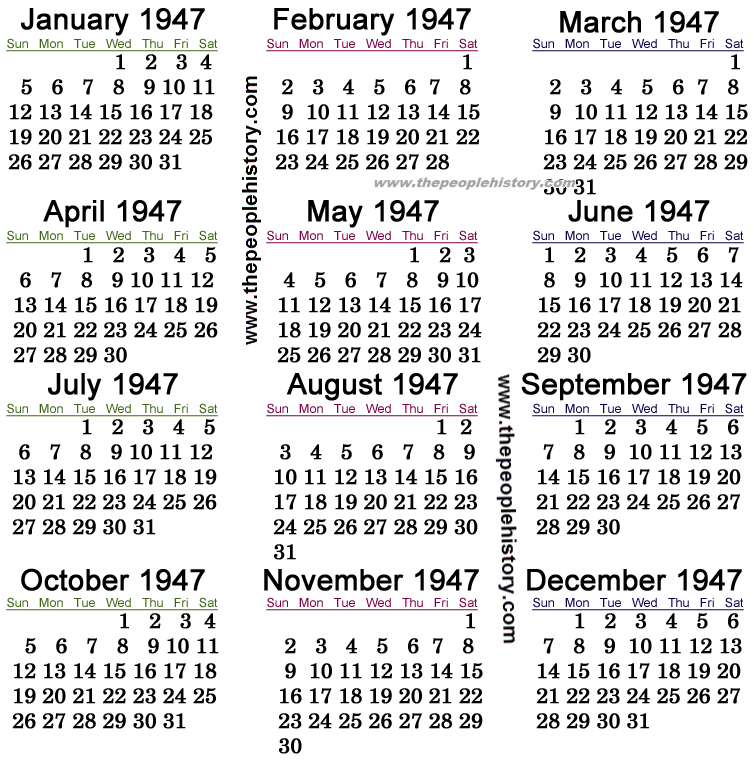 January 1947
| Sun | Mon | Tue | Wed | Thu | Fri | Sat |
|---|---|---|---|---|---|---|
| | | | 1 | 2 | 3 | 4 |
| 5 | 6 | 7 | 8 | 9 | 10 | 11 |
| 12 | 13 | 14 | 15 | 16 | 17 | 18 |
| 19 | 20 | 21 | 22 | 23 | 24 | 25 |
| 26 | 27 | 28 | 29 | 30 | 31 | |

February 1947
| Sun | Mon | Tue | Wed | Thu | Fri | Sat |
|---|---|---|---|---|---|---|
| | | | | | | 1 |
| 2 | 3 | 4 | 5 | 6 | 7 | 8 |
| 9 | 10 | 11 | 12 | 13 | 14 | 15 |
| 16 | 17 | 18 | 19 | 20 | 21 | 22 |
| 23 | 24 | 25 | 26 | 27 | 28 | |

March 1947
| Sun | Mon | Tue | Wed | Thu | Fri | Sat |
|---|---|---|---|---|---|---|
| | | | | | | 1 |
| 2 | 3 | 4 | 5 | 6 | 7 | 8 |
| 9 | 10 | 11 | 12 | 13 | 14 | 15 |
| 16 | 17 | 18 | 19 | 20 | 21 | 22 |
| 23 | 24 | 25 | 26 | 27 | 28 | 29 |
| 30 | 31 | | | | | |

April 1947
| Sun | Mon | Tue | Wed | Thu | Fri | Sat |
|---|---|---|---|---|---|---|
| | | 1 | 2 | 3 | 4 | 5 |
| 6 | 7 | 8 | 9 | 10 | 11 | 12 |
| 13 | 14 | 15 | 16 | 17 | 18 | 19 |
| 20 | 21 | 22 | 23 | 24 | 25 | 26 |
| 27 | 28 | 29 | 30 | | | |

May 1947
| Sun | Mon | Tue | Wed | Thu | Fri | Sat |
|---|---|---|---|---|---|---|
| | | | | 1 | 2 | 3 |
| 4 | 5 | 6 | 7 | 8 | 9 | 10 |
| 11 | 12 | 13 | 14 | 15 | 16 | 17 |
| 18 | 19 | 20 | 21 | 22 | 23 | 24 |
| 25 | 26 | 27 | 28 | 29 | 30 | 31 |

June 1947
| Sun | Mon | Tue | Wed | Thu | Fri | Sat |
|---|---|---|---|---|---|---|
| 1 | 2 | 3 | 4 | 5 | 6 | 7 |
| 8 | 9 | 10 | 11 | 12 | 13 | 14 |
| 15 | 16 | 17 | 18 | 19 | 20 | 21 |
| 22 | 23 | 24 | 25 | 26 | 27 | 28 |
| 29 | 30 | | | | | |

July 1947
| Sun | Mon | Tue | Wed | Thu | Fri | Sat |
|---|---|---|---|---|---|---|
| | | 1 | 2 | 3 | 4 | 5 |
| 6 | 7 | 8 | 9 | 10 | 11 | 12 |
| 13 | 14 | 15 | 16 | 17 | 18 | 19 |
| 20 | 21 | 22 | 23 | 24 | 25 | 26 |
| 27 | 28 | 29 | 30 | 31 | | |

August 1947
| Sun | Mon | Tue | Wed | Thu | Fri | Sat |
|---|---|---|---|---|---|---|
| | | | | | 1 | 2 |
| 3 | 4 | 5 | 6 | 7 | 8 | 9 |
| 10 | 11 | 12 | 13 | 14 | 15 | 16 |
| 17 | 18 | 19 | 20 | 21 | 22 | 23 |
| 24 | 25 | 26 | 27 | 28 | 29 | 30 |
| 31 | | | | | | |

September 1947
| Sun | Mon | Tue | Wed | Thu | Fri | Sat |
|---|---|---|---|---|---|---|
| | 1 | 2 | 3 | 4 | 5 | 6 |
| 7 | 8 | 9 | 10 | 11 | 12 | 13 |
| 14 | 15 | 16 | 17 | 18 | 19 | 20 |
| 21 | 22 | 23 | 24 | 25 | 26 | 27 |
| 28 | 29 | 30 | | | | |

October 1947
| Sun | Mon | Tue | Wed | Thu | Fri | Sat |
|---|---|---|---|---|---|---|
| | | | 1 | 2 | 3 | 4 |
| 5 | 6 | 7 | 8 | 9 | 10 | 11 |
| 12 | 13 | 14 | 15 | 16 | 17 | 18 |
| 19 | 20 | 21 | 22 | 23 | 24 | 25 |
| 26 | 27 | 28 | 29 | 30 | 31 | |

November 1947
| Sun | Mon | Tue | Wed | Thu | Fri | Sat |
|---|---|---|---|---|---|---|
| | | | | | | 1 |
| 2 | 3 | 4 | 5 | 6 | 7 | 8 |
| 9 | 10 | 11 | 12 | 13 | 14 | 15 |
| 16 | 17 | 18 | 19 | 20 | 21 | 22 |
| 23 | 24 | 25 | 26 | 27 | 28 | 29 |
| 30 | | | | | | |

December 1947
| Sun | Mon | Tue | Wed | Thu | Fri | Sat |
|---|---|---|---|---|---|---|
| | 1 | 2 | 3 | 4 | 5 | 6 |
| 7 | 8 | 9 | 10 | 11 | 12 | 13 |
| 14 | 15 | 16 | 17 | 18 | 19 | 20 |
| 21 | 22 | 23 | 24 | 25 | 26 | 27 |
| 28 | 29 | 30 | 31 | | | |

www.thepeoplehistory.com